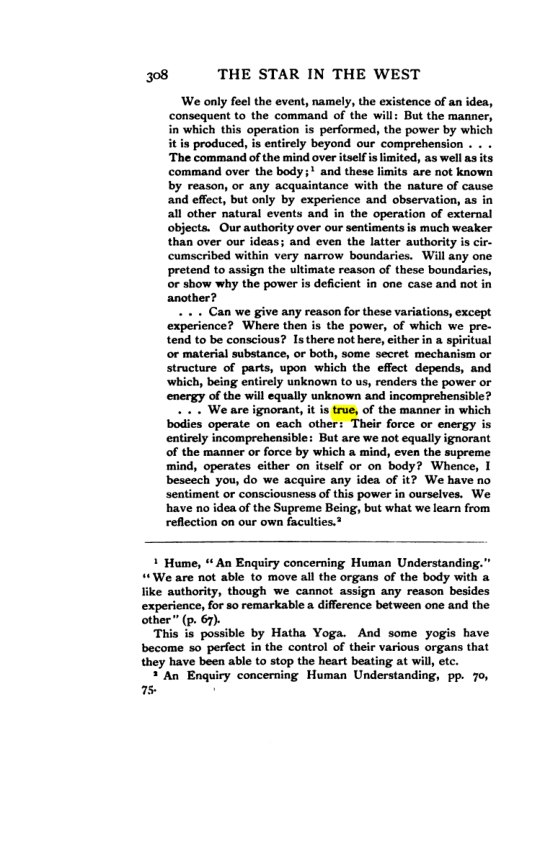 308 THE STAR IN THE WEST

We only feel the event, namely, the existence of an idea, consequent to the command of the will: But the manner, in which this operation is performed, the power by which it is produced, is entirely beyond our comprehension . . . The command of the mind over itself is limited, as well as its command over the body;$^{1}$ and these limits are not known by reason, or any acquaintance with the nature of cause and effect, but only by experience and observation, as in all other natural events and in the operation of external objects. Our authority over our sentiments is much weaker than over our ideas; and even the latter authority is circumscribed within very narrow boundaries. Will any one pretend to assign the ultimate reason of these boundaries, or show why the power is deficient in one case and not in another?

. . . Can we give any reason for these variations, except experience? Where then is the power, of which we pretend to be conscious? Is there not here, either in a spiritual or material substance, or both, some secret mechanism or structure of parts, upon which the effect depends, and which, being entirely unknown to us, renders the power or energy of the will equally unknown and incomprehensible?

. . . We are ignorant, it is true, of the manner in which bodies operate on each other: Their force or energy is entirely incomprehensible: But are we not equally ignorant of the manner or force by which a mind, even the supreme mind, operates either on itself or on body? Whence, I beseech you, do we acquire any idea of it? We have no sentiment or consciousness of this power in ourselves. We have no idea of the Supreme Being, but what we learn from reflection on our own faculties.$^{2}$

$^{1}$ Hume, "An Enquiry concerning Human Understanding." "We are not able to move all the organs of the body with a like authority, though we cannot assign any reason besides experience, for so remarkable a difference between one and the other" (p. 67).

This is possible by Hatha Yoga. And some yogis have become so perfect in the control of their various organs that they have been able to stop the heart beating at will, etc.

$^{2}$ An Enquiry concerning Human Understanding, pp. 70, 75.